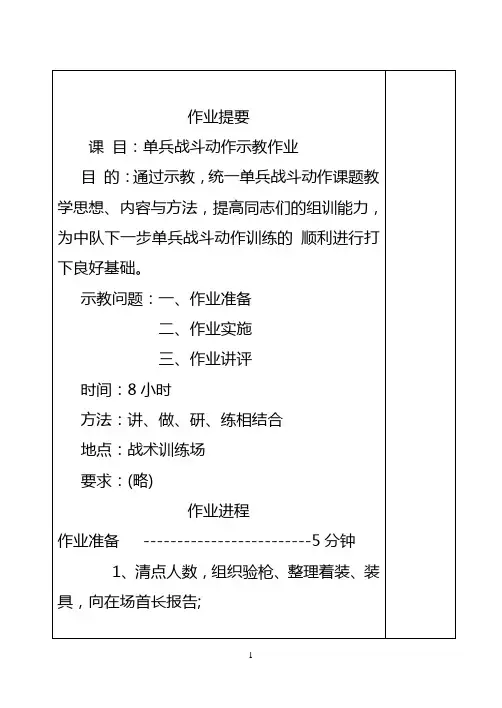 作业提要

课 目：单兵战斗动作示教作业

目 的：通过示教，统一单兵战斗动作课题教学思想、内容与方法，提高同志们的组训能力，为中队下一步单兵战斗动作训练的 顺利进行打下良好基础。

示教问题：一、作业准备

二、作业实施

三、作业讲评

时间：8 小时

方法：讲、做、研、练相结合

地点：战术训练场

要求：(略)

作业进程

作业准备 --------------------------5 分钟

1、清点人数，组织验枪、整理着装、装具，向在场首长报告;

1